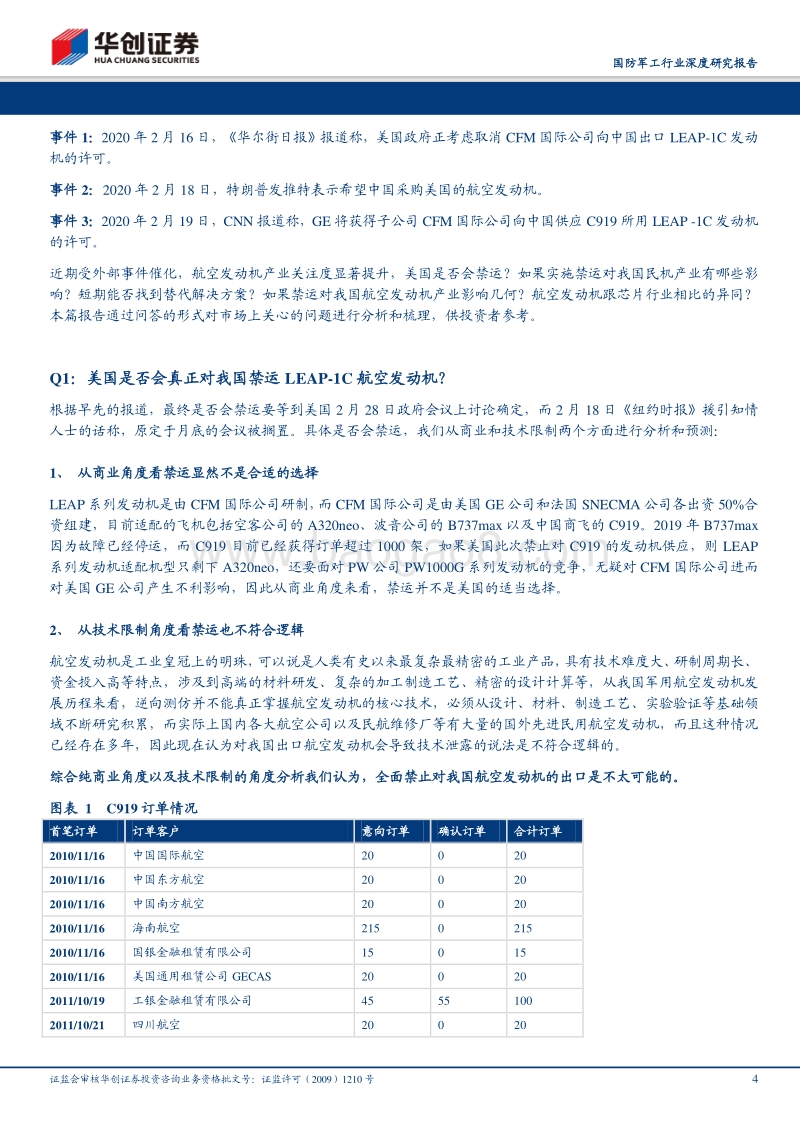 华创证券
HUA CHUANG SECURITIES

国防军工行业深度研究报告

事件 1: 2020 年 2 月 16 日，《华尔街日报》报道称，美国政府正考虑取消 CFM 国际公司向中国出口 LEAP-1C 发动机的许可。

事件 2: 2020 年 2 月 18 日，特朗普发推特表示希望中国采购美国的航空发动机。

事件 3: 2020 年 2 月 19 日，CNN 报道称，GE 将获得子公司 CFM 国际公司向中国供应 C919 所用 LEAP -1C 发动机的许可。

近期受外部事件催化，航空发动机产业关注度显著提升，美国是否会禁运？如果实施禁运对我国民机产业有哪些影响？短期能否找到替代解决方案？如果禁运对我国航空发动机产业影响几何？航空发动机跟芯片行业相比的异同？本篇报告通过问答的形式对市场上关心的问题进行分析和梳理，供投资者参考。

Q1: 美国是否会真正对我国禁运 LEAP-1C 航空发动机？

根据早先的报道，最终是否会禁运要等到美国 2 月 28 日政府会议上讨论确定，而 2 月 18 日《纽约时报》援引知情人士的话称，原定于月底的会议被搁置。具体是否会禁运，我们从商业和技术限制两个方面进行分析和预测：

1、 从商业角度看禁运显然不是合适的选择

LEAP 系列发动机是由 CFM 国际公司研制，而 CFM 国际公司是由美国 GE 公司和法国 SNECMA 公司各出资 50%合资组建，目前适配的飞机包括空客公司的 A320neo、波音公司的 B737max 以及中国商飞的 C919。2019 年 B737max 因为故障已经停运，而 C919 目前已经获得订单超过 1000 架，如果美国此次禁止对 C919 的发动机供应，则 LEAP 系列发动机适配机型只剩下 A320neo，还要面对 PW 公司 PW1000G 系列发动机的竞争，无疑对 CFM 国际公司进而对美国 GE 公司产生不利影响，因此从商业角度来看，禁运并不是美国的适当选择。

2、 从技术限制角度看禁运也不符合逻辑

航空发动机是工业皇冠上的明珠，可以说是人类有史以来最复杂最精密的工业产品，具有技术难度大、研制周期长、资金投入高等特点，涉及到高端的材料研发、复杂的加工制造工艺、精密的设计计算等，从我国军用航空发动机发展历程来看，逆向测仿并不能真正掌握航空发动机的核心技术，必须从设计、材料、制造工艺、实验验证等基础领域不断研究积累，而实际上国内各大航空公司以及民航维修厂等有大量的国外先进民用航空发动机，而且这种情况已经存在多年，因此现在认为对我国出口航空发动机会导致技术泄露的说法是不符合逻辑的。

综合纯商业角度以及技术限制的角度分析我们认为，全面禁止对我国航空发动机的出口是不太可能的。

图表 1 C919 订单情况

| 首笔订单 | 订单客户 | 意向订单 | 确认订单 | 合计订单 |
|---|---|---|---|---|
| 2010/11/16 | 中国国际航空 | 20 | 0 | 20 |
| 2010/11/16 | 中国东方航空 | 20 | 0 | 20 |
| 2010/11/16 | 中国南方航空 | 20 | 0 | 20 |
| 2010/11/16 | 海南航空 | 215 | 0 | 215 |
| 2010/11/16 | 国银金融租赁有限公司 | 15 | 0 | 15 |
| 2010/11/16 | 美国通用租赁公司 GECAS | 20 | 0 | 20 |
| 2011/10/19 | 工银金融租赁有限公司 | 45 | 55 | 100 |
| 2011/10/21 | 四川航空 | 20 | 0 | 20 |

证监会审核华创证券投资咨询业务资格批文号：证监许可（2009）1210 号

4